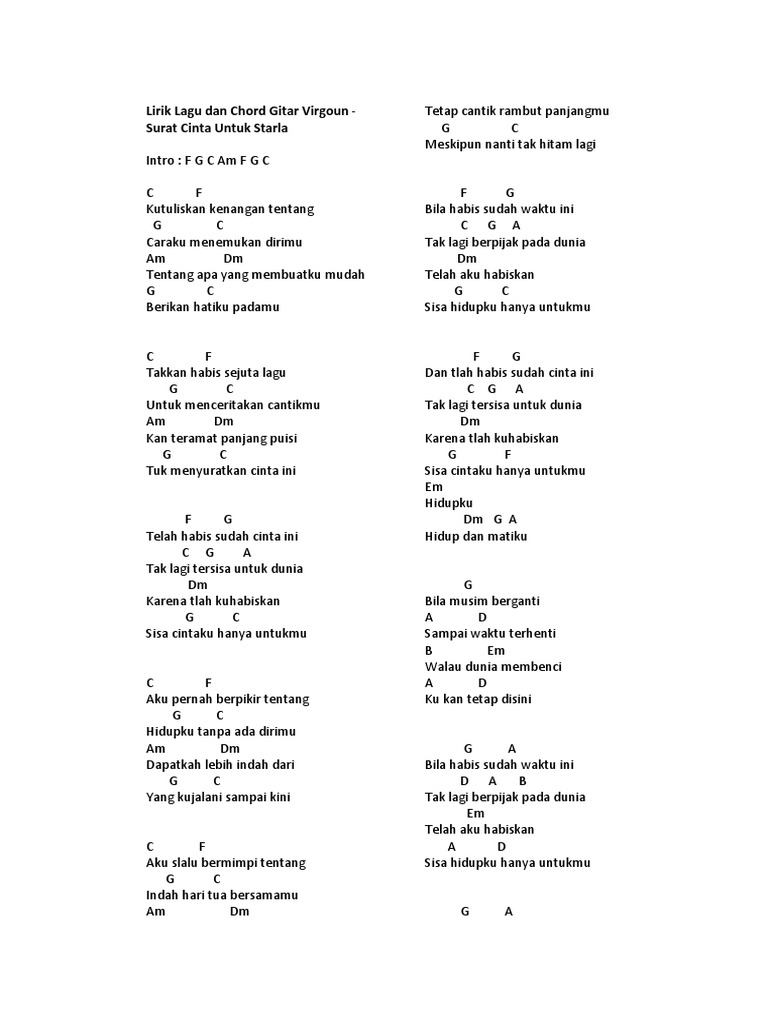 Lirik Lagu dan Chord Gitar Virgoun - Surat Cinta Untuk Starla

Intro : F G C Am F G C

C F
Kutuliskan kenangan tentang
G C
Caraku menemukan dirimu
Am Dm
Tentang apa yang membuatku mudah
G C
Berikan hatiku padamu

C F
Takkan habis sejuta lagu
G C
Untuk menceritakan cantikmu
Am Dm
Kan teramat panjang puisi
G C
Tuk menyuratkan cinta ini

F G
Telah habis sudah cinta ini
C G A
Tak lagi tersisa untuk dunia
Dm
Karena tlah kuhabiskan
G C
Sisa cintaku hanya untukmu

C F
Aku pernah berpikir tentang
G C
Hidupku tanpa ada dirimu
Am Dm
Dapatkah lebih indah dari
G C
Yang kujalani sampai kini

C F
Aku slalu bermimpi tentang
G C
Indah hari tua bersamamu
Am Dm
Tetap cantik rambut panjangmu
G C
Meskipun nanti tak hitam lagi

F G
Bila habis sudah waktu ini
C G A
Tak lagi berpijak pada dunia
Dm
Telah aku habiskan
G C
Sisa hidupku hanya untukmu

F G
Dan tlah habis sudah cinta ini
C G A
Tak lagi tersisa untuk dunia
Dm
Karena tlah kuhabiskan
G F
Sisa cintaku hanya untukmu
Em
Hidupku
Dm G A
Hidup dan matiku

G
Bila musim berganti
A D
Sampai waktu terhenti
B Em
Walau dunia membenci
A D
Ku kan tetap disini

G A
Bila habis sudah waktu ini
D A B
Tak lagi berpijak pada dunia
Em
Telah aku habiskan
A D
Sisa hidupku hanya untukmu

G A